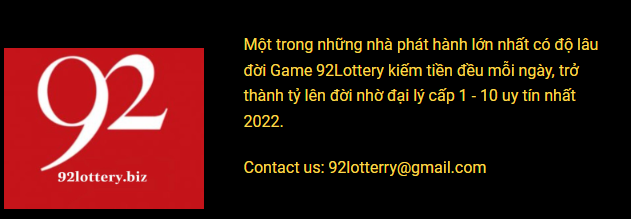 92

92lottery.biz

Một trong những nhà phát hành lớn nhất có độ lâu đời Game 92Lottery kiếm tiền đều mỗi ngày, trở thành tỷ lên đời nhờ đại lý cấp 1 - 10 uy tín nhất 2022.

Contact us: 92lotterry@gmail.com